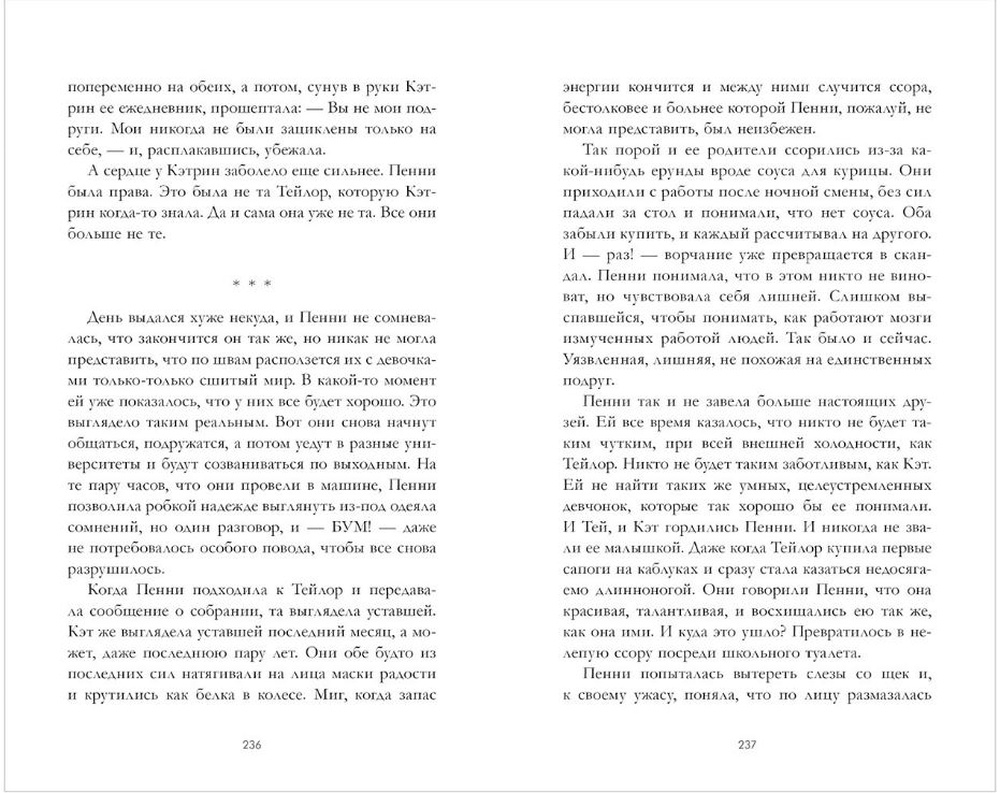 попеременно на обеих, а потом, сунув в руки Кэтрин ее ежедневник, прошептала: — Вы не мои подруги. Мои никогда не были зациклены только на себе, — и, расплакавшись, убежала.

А сердце у Кэтрин заболело еще сильнее. Пенни была права. Это была не та Тейлор, которую Кэтрин когда-то знала. Да и сама она уже не та. Все они больше не те.

* * *

День выдался хуже некуда, и Пенни не сомневалась, что закончится он так же, но никак не могла представить, что по швам расползется их с девочками только-только сшитый мир. В какой-то момент ей уже показалось, что у них все будет хорошо. Это выглядело таким реальным. Вот они снова начнут общаться, подружатся, а потом уедут в разные университеты и будут созваниваться по выходным. На те пару часов, что они провели в машине, Пенни позволила робкой надежде выглянуть из-под одеяла сомнений, но один разговор, и — БУМ! — даже не потребовалось особого повода, чтобы все снова разрушилось.

Когда Пенни подходила к Тейлор и передавала сообщение о собрании, та выглядела уставшей. Кэт же выглядела уставшей последний месяц, а может, даже последнюю пару лет. Они обе будто из последних сил натягивали на лица маски радости и крутились как белка в колесе. Миг, когда запас

236

энергии кончится и между ними случится ссора, бестолковее и больнее которой Пенни, пожалуй, не могла представить, был неизбежен.

Так порой и ее родители ссорились из-за какой-нибудь ерунды вроде соуса для курицы. Они приходили с работы после ночной смены, без сил падали за стол и понимали, что нет соуса. Оба забыли купить, и каждый рассчитывал на другого. И — раз! — ворчание уже превращается в скандал. Пенни понимала, что в этом никто не виноват, но чувствовала себя лишней. Слишком выспавшейся, чтобы понимать, как работают мозги измученных работой людей. Так было и сейчас. Уязвленная, лишняя, не похожая на единственных подруг.

Пенни так и не завела больше настоящих друзей. Ей все время казалось, что никто не будет таким чутким, при всей внешней холодности, как Тейлор. Никто не будет таким заботливым, как Кэт. Ей не найти таких же умных, целеустремленных девчонок, которые так хорошо бы ее понимали. И Тей, и Кэт гордились Пенни. И никогда не звали ее малышкой. Даже когда Тейлор купила первые сапоги на каблуках и сразу стала казаться недосягаемо длинноногой. Они говорили Пенни, что она красивая, талантливая, и восхищались ею так же, как она ими. И куда это ушло? Превратилось в нелепую ссору посреди школьного туалета.

Пенни попыталась вытереть слезы со щек и, к своему ужасу, поняла, что по лицу размазалась

237